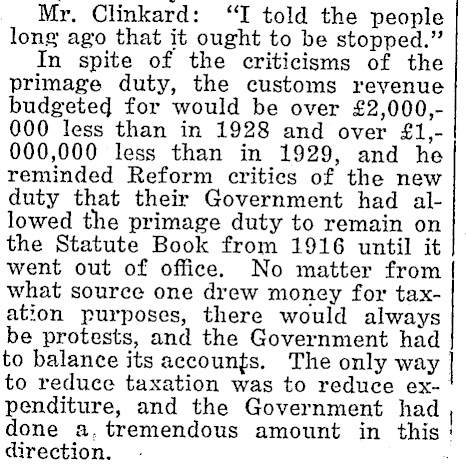 Mr. Clinkard: "I told the people long ago that it ought to be stopped."

In spite of the criticisms of the primage duty, the customs revenue budgeted for would be over £2,000,000 less than in 1928 and over £1,000,000 less than in 1929, and he reminded Reform critics of the new duty that their Government had allowed the primage duty to remain on the Statute Book from 1916 until it went out of office. No matter from what source one drew money for taxation purposes, there would always be protests, and the Government had to balance its accounts. The only way to reduce taxation was to reduce expenditure, and the Government had done a tremendous amount in this direction.